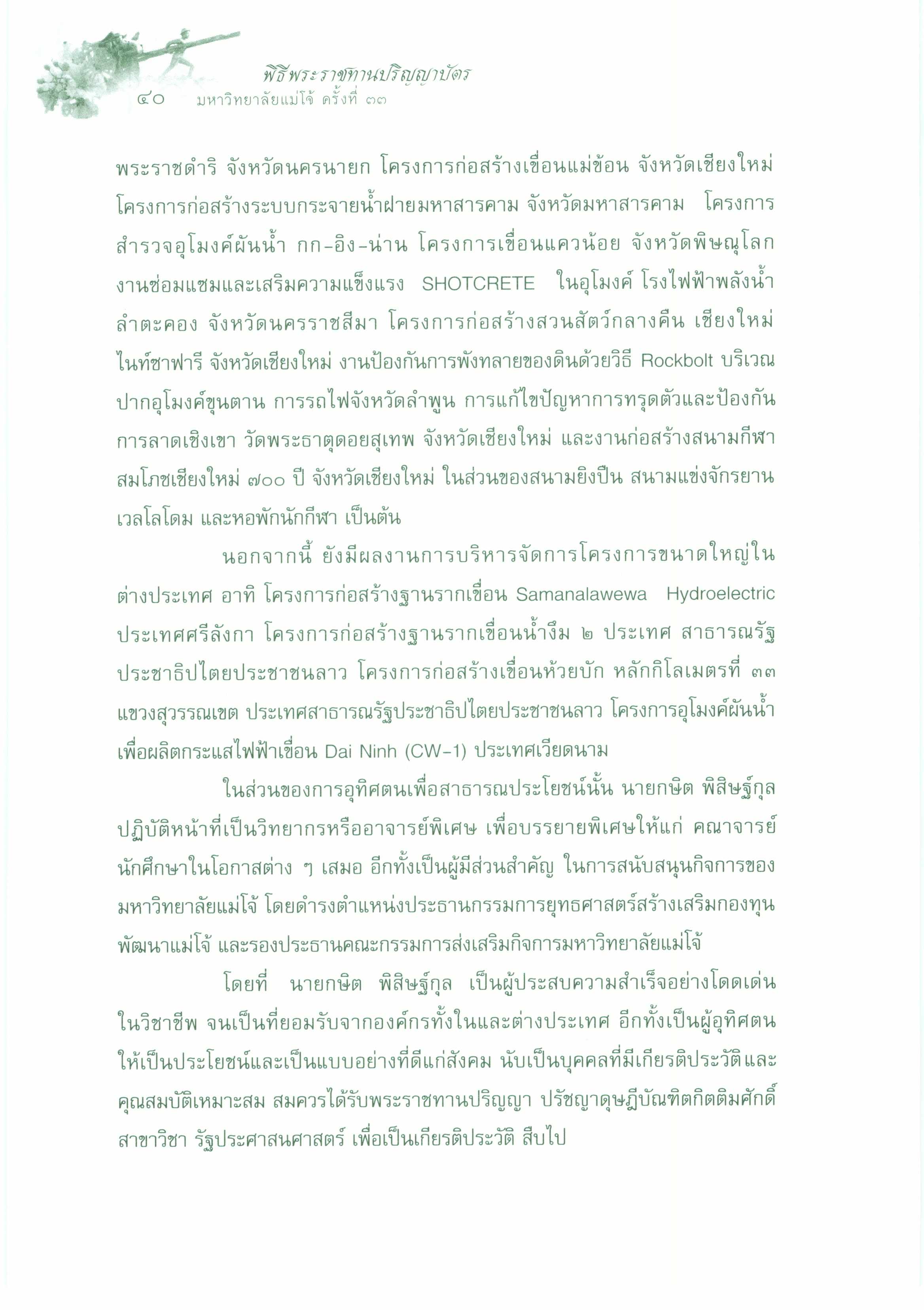 พิธีพระราชทานปริญญาบัตร
๔๐ มหาวิทยาลัยแม่โจ้ ครั้งที่ ๓๓

พระราชดำริ จังหวัดนครนายก โครงการก่อสร้างเขื่อนแม่ข้อน จังหวัดเชียงใหม่ โครงการก่อสร้างระบบกระจายน้ำฝายมหาสารคาม จังหวัดมหาสารคาม โครงการสำรวจอุโมงค์ผันน้ำ กก-อิง-น่าน โครงการเขื่อนแควน้อย จังหวัดพิษณุโลก งานซ่อมแซมและเสริมความแข็งแรง SHOTCRETE ในอุโมงค์ โรงไฟฟ้าพลังน้ำลำตะคอง จังหวัดนครราชสีมา โครงการก่อสร้างสวนสัตว์กลางคืน เชียงใหม่ไนท์ซาฟารี จังหวัดเชียงใหม่ งานป้องกันการพังทลายของดินด้วยวิธี Rockbolt บริเวณปากอุโมงค์ขุนตาน การรถไฟจังหวัดลำพูน การแก้ไขปัญหาการทรุดตัวและป้องกันการลาดเชิงเขา วัดพระธาตุดอยสุเทพ จังหวัดเชียงใหม่ และงานก่อสร้างสนามกีฬาสมโภชเชียงใหม่ ๗๐๐ ปี จังหวัดเชียงใหม่ ในส่วนของสนามยิงปืน สนามแข่งจักรยานเวลโลโดม และหอพักนักกีฬา เป็นต้น

นอกจากนี้ ยังมีผลงานการบริหารจัดการโครงการขนาดใหญ่ในต่างประเทศ อาทิ โครงการก่อสร้างฐานรากเขื่อน Samanalawewa Hydroelectric ประเทศศรีลังกา โครงการก่อสร้างฐานรากเขื่อนน้ำงึม ๒ ประเทศ สาธารณรัฐประชาธิปไตยประชาชนลาว โครงการก่อสร้างเขื่อนห้วยบัก หลักกิโลเมตรที่ ๓๓ แขวงสุวรรณเขต ประเทศสาธารณรัฐประชาธิปไตยประชาชนลาว โครงการอุโมงค์ผันน้ำเพื่อผลิตกระแสไฟฟ้าเขื่อน Dai Ninh (CW-1) ประเทศเวียดนาม

ในส่วนของการอุทิศตนเพื่อสาธารณประโยชน์นั้น นายกษิต พิสิษฐ์กุล ปฏิบัติหน้าที่เป็นวิทยากรหรืออาจารย์พิเศษ เพื่อบรรยายพิเศษให้แก่ คณาจารย์ นักศึกษาในโอกาสต่าง ๆ เสมอ อีกทั้งเป็นผู้มีส่วนสำคัญ ในการสนับสนุนกิจการของมหาวิทยาลัยแม่โจ้ โดยดำรงตำแหน่งประธานกรรมการยุทธศาสตร์สร้างเสริมกองทุนพัฒนาแม่โจ้ และรองประธานคณะกรรมการส่งเสริมกิจการมหาวิทยาลัยแม่โจ้

โดยที่ นายกษิต พิสิษฐ์กุล เป็นผู้ประสบความสำเร็จอย่างโดดเด่นในวิชาชีพ จนเป็นที่ยอมรับจากองค์กรทั้งในและต่างประเทศ อีกทั้งเป็นผู้อุทิศตนให้เป็นประโยชน์และเป็นแบบอย่างที่ดีแก่สังคม นับเป็นบุคคลที่มีเกียรติประวัติและคุณสมบัติเหมาะสม สมควรได้รับพระราชทานปริญญา ปรัชญาดุษฎีบัณฑิตกิตติมศักดิ์ สาขาวิชา รัฐประศาสนศาสตร์ เพื่อเป็นเกียรติประวัติ สืบไป